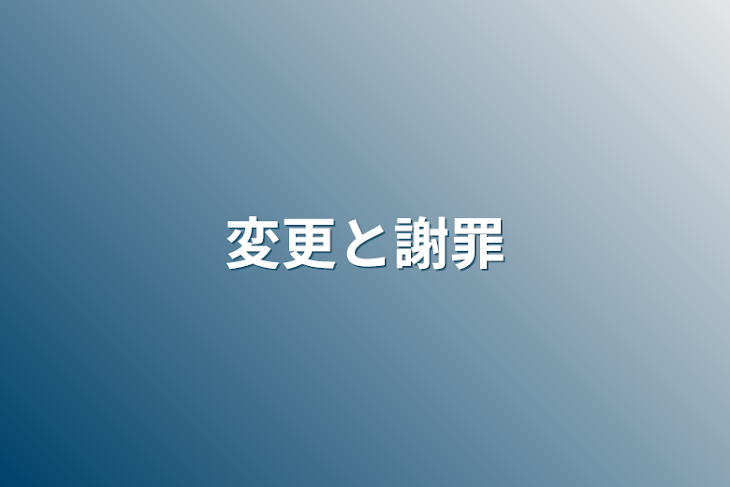 変更と謝罪